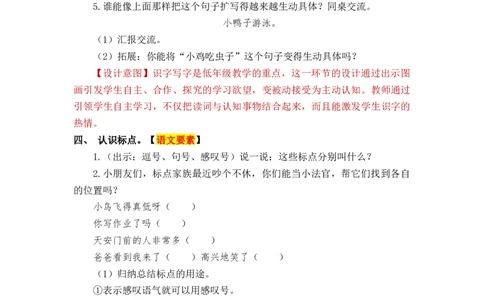 5. 谁能像上面那样把这个句子扩写得越来越生动具体？同桌交流。

小鸭子游泳。

（1）汇报交流。

（2）拓展：你能将“小鸡吃虫子”这个句子变得生动具体吗？

【设计意图】识字写字是低年级教学的重点，这一环节的设计通过出示图画引发学生自主、合作、探究的学习欲望，变被动接受为主动认知。教师通过引领学生自主学习，不仅把读词与认知事物结合起来，而且能激发学生识字的热情。

四、 认识标点。【语文要素】

1.（出示：逗号、句号、感叹号）说一说：这些标点分别叫什么？

2. 小朋友们，标点家族最近吵个不休，你们能当小法官，帮它们找到各自的位置吗？

小鸟飞得真低呀（　）

你写作业了吗（　）

天安门前的人非常多（　）

爸爸看到我来了（　）高兴地笑了（　）

（1）归纳总结标点的用途。

①表示感叹语气就可以用感叹号。